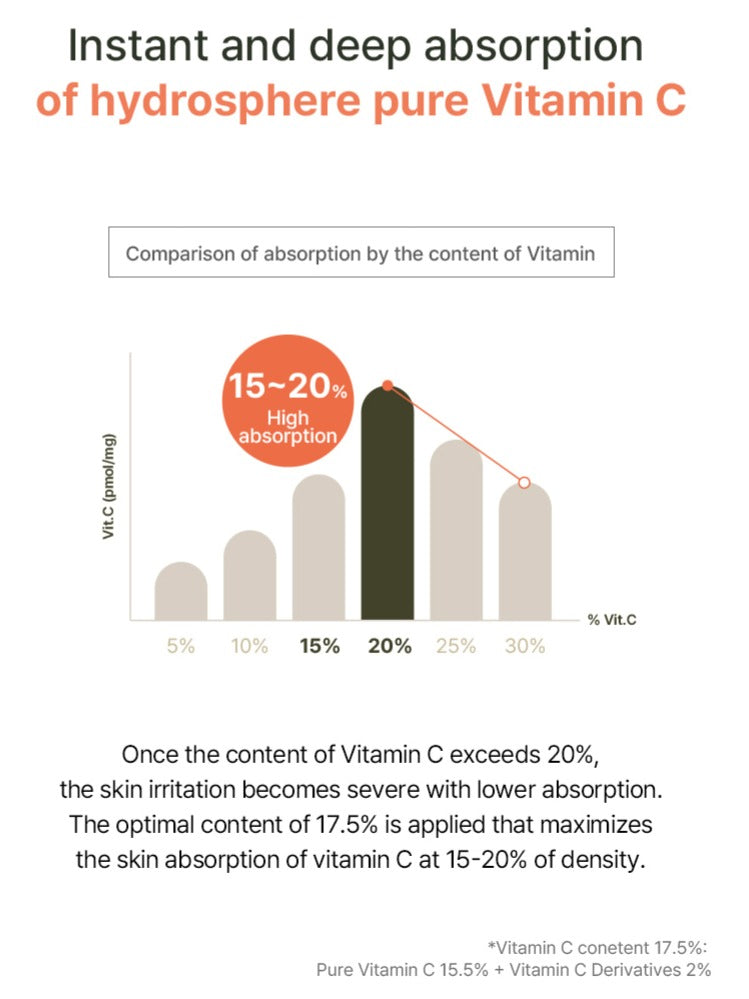 Instant and deep absorption
of hydrosphere pure Vitamin C

Comparison of absorption by the content of Vitamin

15~20%
High absorption

Vit.C (pmol/mg)

% Vit.C

5% 10% 15% 20% 25% 30%

Once the content of Vitamin C exceeds 20%, the skin irritation becomes severe with lower absorption. The optimal content of 17.5% is applied that maximizes the skin absorption of vitamin C at 15-20% of density.

*Vitamin C conetent 17.5%:
Pure Vitamin C 15.5% + Vitamin C Derivatives 2%